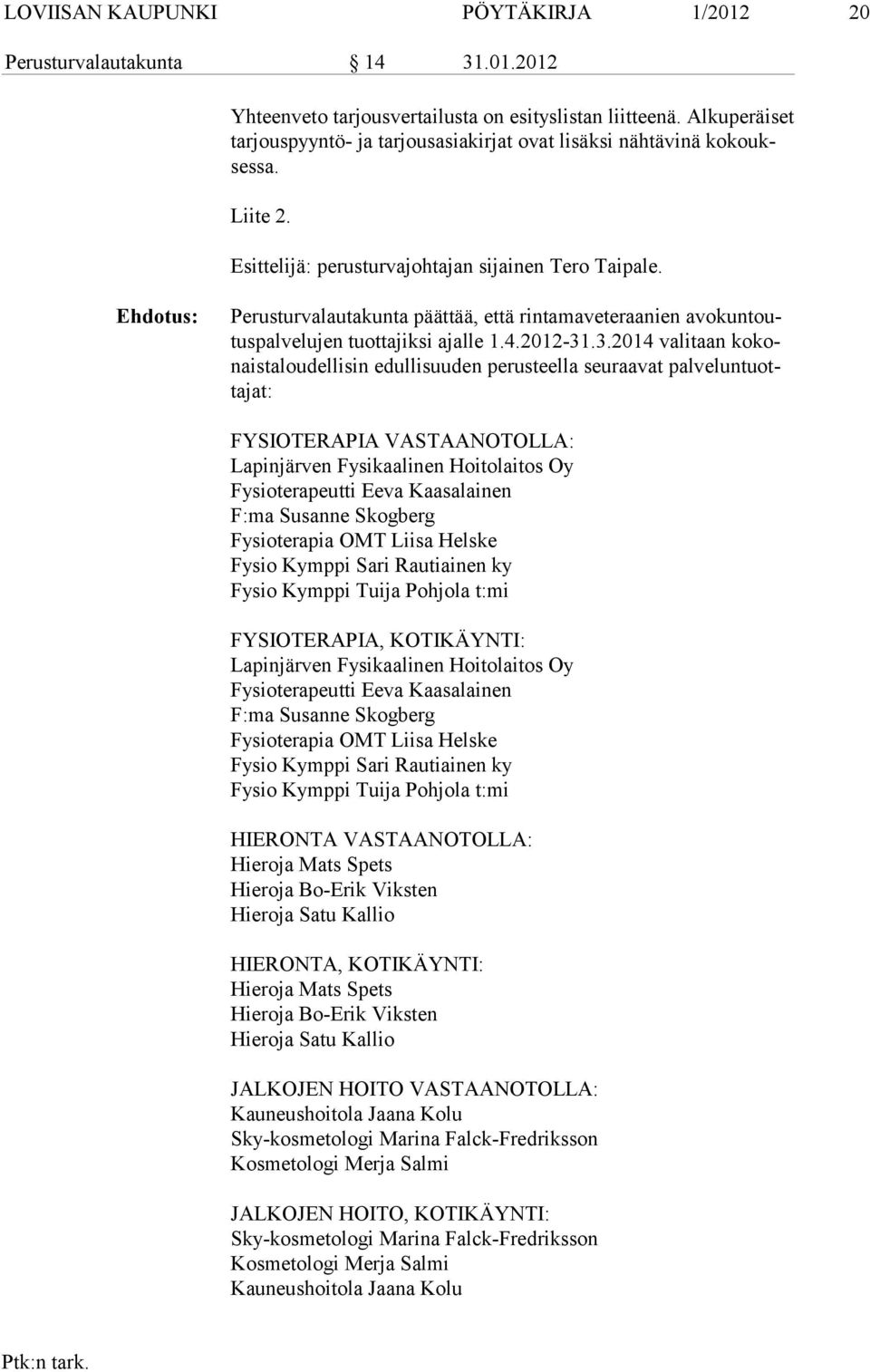 LOVIISAN KAUPUNKI PÖYTÄKIRJA 1/2012 20

Perusturvalautakunta 14 31.01.2012

Yhteenveto tarjousvertailusta on esityslistan liitteenä. Alkuperäiset tarjouspyyntö- ja tarjousasiakirjat ovat lisäksi nähtävinä kokouksessa.

Liite 2.

Esittelijä: perusturvajohtajan sijainen Tero Taipale.

Ehdotus: Perusturvalautakunta päättää, että rintamaveteraanien avokuntoutuspalvelujen tuottajiksi ajalle 1.4.2012-31.3.2014 valitaan kokonaistaloudellisin edullisuuden perusteella seuraavat palveluntuottajat:

FYSIOTERAPIA VASTAANOTOLLA:
Lapinjärven Fysikaalinen Hoitolaitos Oy
Fysioterapeutti Eeva Kaasalainen
F:ma Susanne Skogberg
Fysioterapia OMT Liisa Helske
Fysio Kymppi Sari Rautiainen ky
Fysio Kymppi Tuija Pohjola t:mi

FYSIOTERAPIA, KOTIKÄYNTI:
Lapinjärven Fysikaalinen Hoitolaitos Oy
Fysioterapeutti Eeva Kaasalainen
F:ma Susanne Skogberg
Fysioterapia OMT Liisa Helske
Fysio Kymppi Sari Rautiainen ky
Fysio Kymppi Tuija Pohjola t:mi

HIERONTA VASTAANOTOLLA:
Hieroja Mats Spets
Hieroja Bo-Erik Viksten
Hieroja Satu Kallio

HIERONTA, KOTIKÄYNTI:
Hieroja Mats Spets
Hieroja Bo-Erik Viksten
Hieroja Satu Kallio

JALKOJEN HOITO VASTAANOTOLLA:
Kauneushoitola Jaana Kolu
Sky-kosmetologi Marina Falck-Fredriksson
Kosmetologi Merja Salmi

JALKOJEN HOITO, KOTIKÄYNTI:
Sky-kosmetologi Marina Falck-Fredriksson
Kosmetologi Merja Salmi
Kauneushoitola Jaana Kolu

Ptk:n tark.